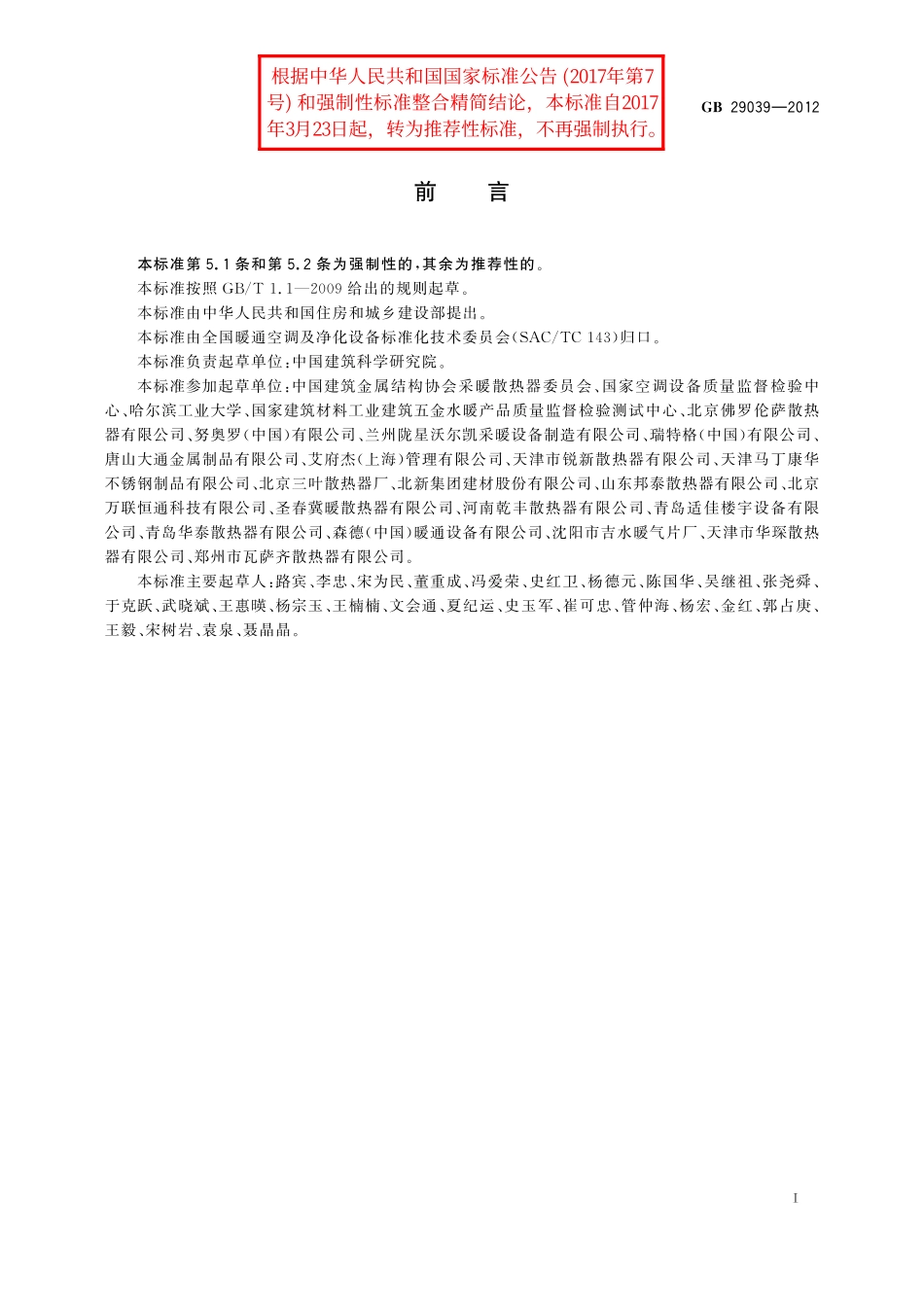 根据中华人民共和国国家标准公告 (2017年第7号) 和强制性标准整合精简结论，本标准自2017年3月23日起，转为推荐性标准，不再强制执行。

GB 29039—2012

前　言

本标准第 5.1 条和第 5.2 条为强制性的，其余为推荐性的。

本标准按照 GB/T 1.1—2009 给出的规则起草。

本标准由中华人民共和国住房和城乡建设部提出。

本标准由全国暖通空调及净化设备标准化技术委员会(SAC/TC 143)归口。

本标准负责起草单位：中国建筑科学研究院。

本标准参加起草单位：中国建筑金属结构协会采暖散热器委员会、国家空调设备质量监督检验中心、哈尔滨工业大学、国家建筑材料工业建筑五金水暖产品质量监督检验测试中心、北京佛罗伦萨散热器有限公司、努奥罗(中国)有限公司、兰州陇星沃尔凯采暖设备制造有限公司、瑞特格(中国)有限公司、唐山大通金属制品有限公司、艾府杰(上海)管理有限公司、天津市锐新散热器有限公司、天津马丁康华不锈钢制品有限公司、北京三叶散热器厂、北新集团建材股份有限公司、山东邦泰散热器有限公司、北京万联恒通科技有限公司、圣春冀暖散热器有限公司、河南乾丰散热器有限公司、青岛适佳楼宇设备有限公司、青岛华泰散热器有限公司、森德(中国)暖通设备有限公司、沈阳市吉水暖气片厂、天津市华琛散热器有限公司、郑州市瓦萨齐散热器有限公司。

本标准主要起草人：路宾、李忠、宋为民、董重成、冯爱荣、史红卫、杨德元、陈国华、吴继祖、张尧舜、于克跃、武晓斌、王惠暎、杨宗玉、王楠楠、文会通、夏纪运、史玉军、崔可忠、管仲海、杨宏、金红、郭占庚、王毅、宋树岩、袁泉、聂晶晶。

I